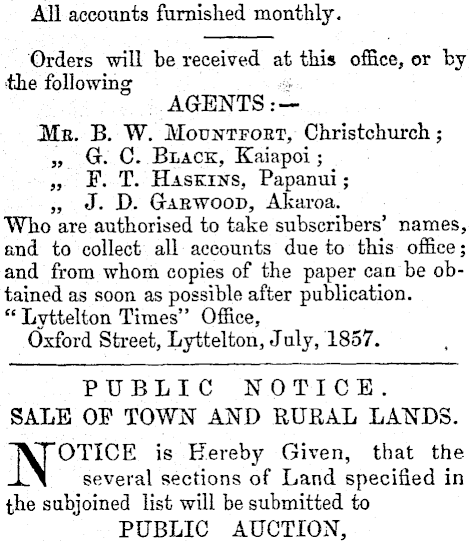 All accounts furnished monthly.

Orders will be received at this office, or by the following

AGENTS:—

Mr. B. W. Mountfort, Christchurch;
„ G. C. Black, Kaiapoi;
„ F. T. Haskins, Papanui;
„ J. D. Garwood, Akaroa.

Who are authorised to take subscribers' names, and to collect all accounts due to this office; and from whom copies of the paper can be obtained as soon as possible after publication.

"Lyttelton Times" Office,
Oxford Street, Lyttelton, July, 1857.

PUBLIC NOTICE.
SALE OF TOWN AND RURAL LANDS.

NOTICE is Hereby Given, that the several sections of Land specified in the subjoined list will be submitted to

PUBLIC AUCTION,